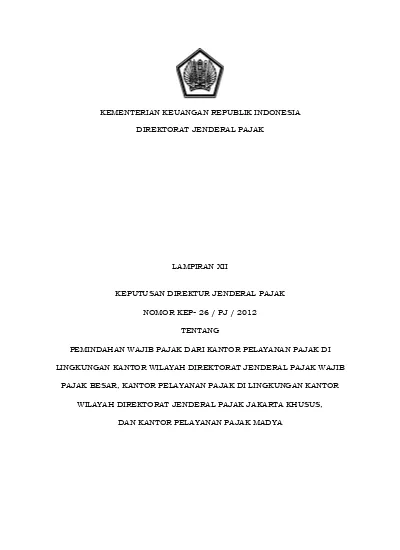 KEMENTERIAN KEUANGAN REPUBLIK INDONESIA

DIREKTORAT JENDERAL PAJAK

LAMPIRAN XII

KEPUTUSAN DIREKTUR JENDERAL PAJAK

NOMOR KEP- 26 / PJ / 2012

TENTANG

PEMINDAHAN WAJIB PAJAK DARI KANTOR PELAYANAN PAJAK DI LINGKUNGAN KANTOR WILAYAH DIREKTORAT JENDERAL PAJAK WAJIB PAJAK BESAR, KANTOR PELAYANAN PAJAK DI LINGKUNGAN KANTOR WILAYAH DIREKTORAT JENDERAL PAJAK JAKARTA KHUSUS, DAN KANTOR PELAYANAN PAJAK MADYA